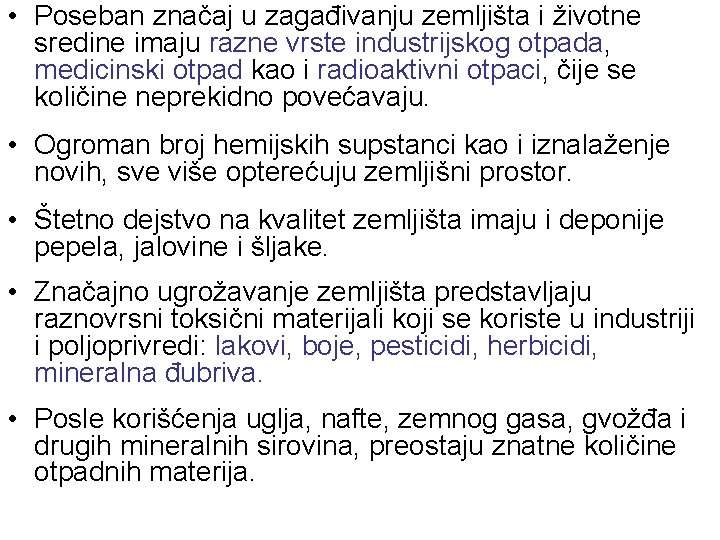 • Poseban značaj u zagađivanju zemljišta i životne sredine imaju razne vrste industrijskog otpada, medicinski otpad kao i radioaktivni otpaci, čije se količine neprekidno povećavaju.

• Ogroman broj hemijskih supstanci kao i iznalaženje novih, sve više opterećuju zemljišni prostor.

• Štetno dejstvo na kvalitet zemljišta imaju i deponije pepela, jalovine i šljake.

• Značajno ugrožavanje zemljišta predstavljaju raznovrsni toksični materijali koji se koriste u industriji i poljoprivredi: lakovi, boje, pesticidi, herbicidi, mineralna đubriva.

• Posle korišćenja uglja, nafte, zemnog gasa, gvožđa i drugih mineralnih sirovina, preostaju znatne količine otpadnih materija.